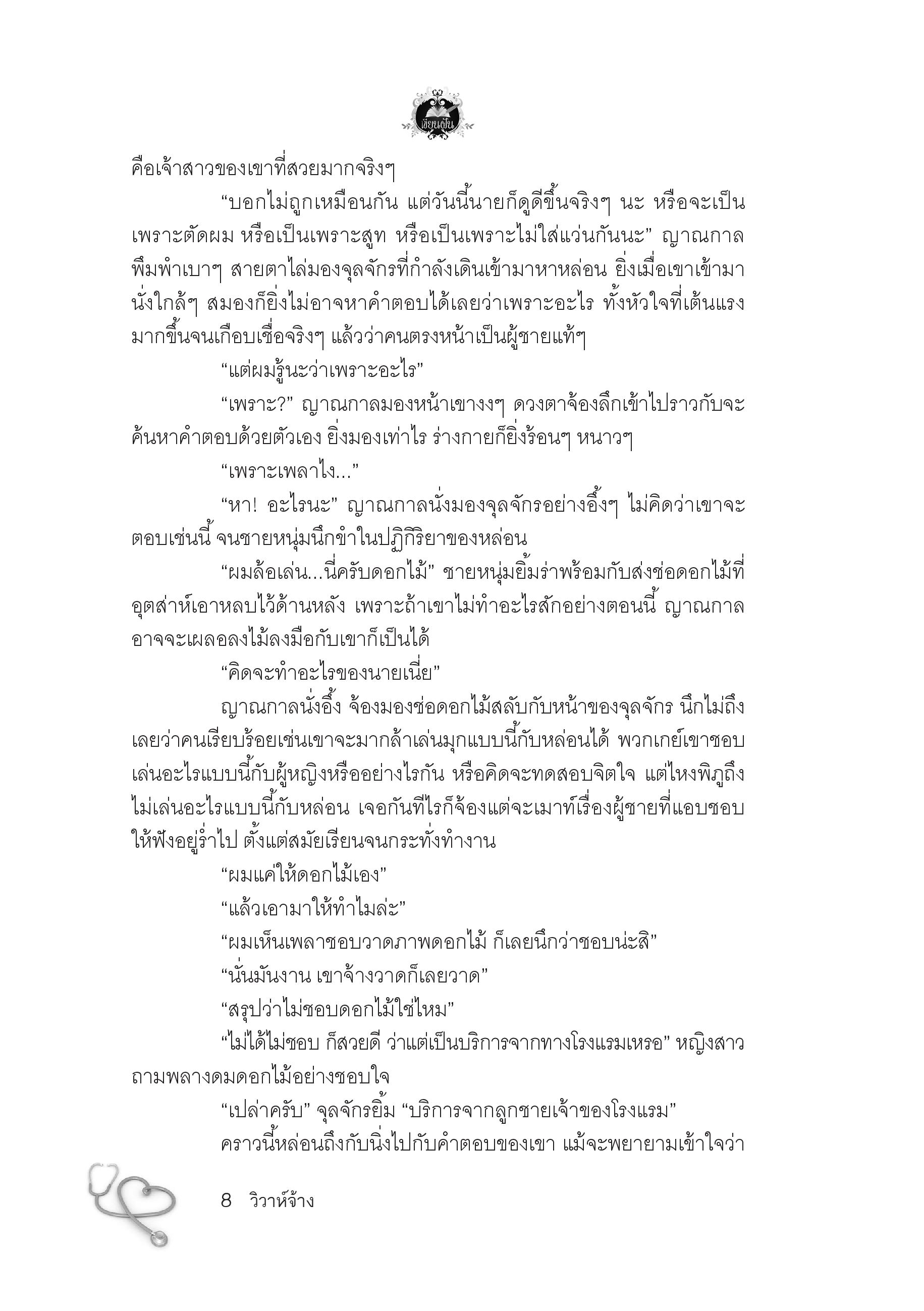 เขียนฝัน

คือเจ้าสาวของเขาที่สวยมากจริงๆ

“บอกไม่ถูกเหมือนกัน แต่วันนี้นายก็ดูดีขึ้นจริงๆ นะ หรือจะเป็นเพราะตัดผม หรือเป็นเพราะสูท หรือเป็นเพราะไม่ใส่แว่นกันนะ” ญาณกาลพึมพำเบาๆ สายตาไล่มองจุลจักรที่กำลังเดินเข้ามาหาหล่อน ยิ่งเมื่อเขาเข้ามานั่งใกล้ๆ สมองก็ยิ่งไม่อาจหาคำตอบได้เลยว่าเพราะอะไร ทั้งหัวใจที่เต้นแรงมากขึ้นจนเกือบเชื่อจริงๆ แล้วว่าคนตรงหน้าเป็นผู้ชายแท้ๆ

“แต่ผมรู้นะว่าเพราะอะไร”

“เพราะ?” ญาณกาลมองหน้าเขางงๆ ดวงตาจ้องลึกเข้าไปราวกับจะค้นหาคำตอบด้วยตัวเอง ยิ่งมองเท่าไร ร่างกายก็ยิ่งร้อนๆ หนาวๆ

“เพราะเพลาไง...”

“หา! อะไรนะ” ญาณกาลนั่งมองจุลจักรอย่างอึ้งๆ ไม่คิดว่าเขาจะตอบเช่นนี้ จนชายหนุ่มนึกขำในปฏิกิริยาของหล่อน

“ผมล้อเล่น...นี่ครับดอกไม้” ชายหนุ่มยิ้มร่าพร้อมกับส่งช่อดอกไม้ที่อุตส่าห์เอาหลบไว้ด้านหลัง เพราะถ้าเขาไม่ทำอะไรสักอย่างตอนนี้ ญาณกาลอาจจะเผลอลงไม้ลงมือกับเขาก็เป็นได้

“คิดจะทำอะไรของนายเนี่ย”

ญาณกาลนั่งอึ้ง จ้องมองช่อดอกไม้สลับกับหน้าของจุลจักร นึกไม่ถึงเลยว่าคนเรียบร้อยเช่นเขาจะมากล้าเล่นมุกแบบนี้กับหล่อนได้ พวกเกย์เขาชอบเล่นอะไรแบบนี้กับผู้หญิงหรืออย่างไรกัน หรือคิดจะทดสอบจิตใจ แต่ไหงพิภูถึงไม่เล่นอะไรแบบนี้กับหล่อน เจอกันทีไรก็จ้องแต่จะเมาท์เรื่องผู้ชายที่แอบชอบให้ฟังอยู่ร่ำไป ตั้งแต่สมัยเรียนจนกระทั่งทำงาน

“ผมแค่ให้ดอกไม้เอง”

“แล้วเอามาให้ทำไมล่ะ”

“ผมเห็นเพลาชอบวาดภาพดอกไม้ ก็เลยนึกว่าชอบน่ะสิ”

“นั่นมันงาน เขาจ้างวาดก็เลยวาด”

“สรุปว่าไม่ชอบดอกไม้ใช่ไหม”

“ไม่ได้ไม่ชอบ ก็สวยดี ว่าแต่เป็นบริการจากทางโรงแรมเหรอ” หญิงสาวถามพลางดมดอกไม้อย่างชอบใจ

“เปล่าครับ” จุลจักรยิ้ม “บริการจากลูกชายเจ้าของโรงแรม”

คราวนี้หล่อนถึงกับนิ่งไปกับคำตอบของเขา แม้จะพยายามเข้าใจว่า

8 วิวาห์จ้าง